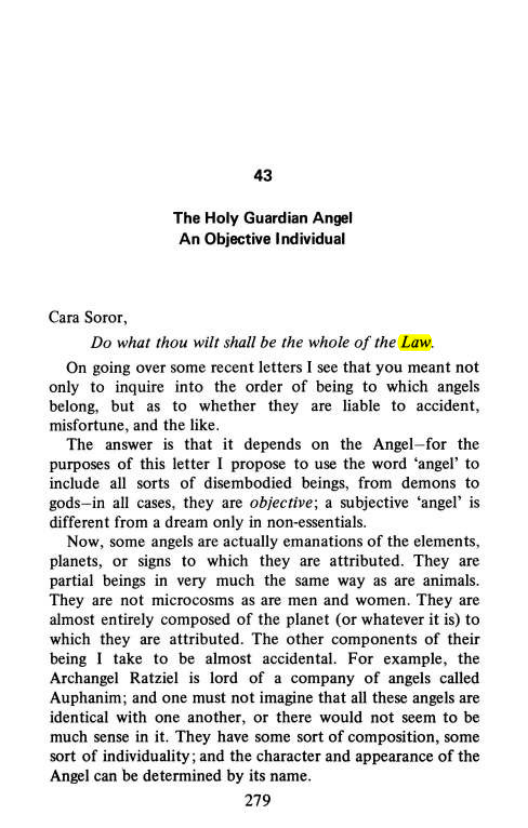 43

The Holy Guardian Angel
An Objective Individual

Cara Soror,

Do what thou wilt shall be the whole of the Law.

On going over some recent letters I see that you meant not only to inquire into the order of being to which angels belong, but as to whether they are liable to accident, misfortune, and the like.

The answer is that it depends on the Angel–for the purposes of this letter I propose to use the word 'angel' to include all sorts of disembodied beings, from demons to gods–in all cases, they are objective; a subjective 'angel' is different from a dream only in non-essentials.

Now, some angels are actually emanations of the elements, planets, or signs to which they are attributed. They are partial beings in very much the same way as are animals. They are not microcosms as are men and women. They are almost entirely composed of the planet (or whatever it is) to which they are attributed. The other components of their being I take to be almost accidental. For example, the Archangel Ratziel is lord of a company of angels called Auphanim; and one must not imagine that all these angels are identical with one another, or there would not seem to be much sense in it. They have some sort of composition, some sort of individuality; and the character and appearance of the Angel can be determined by its name.

279